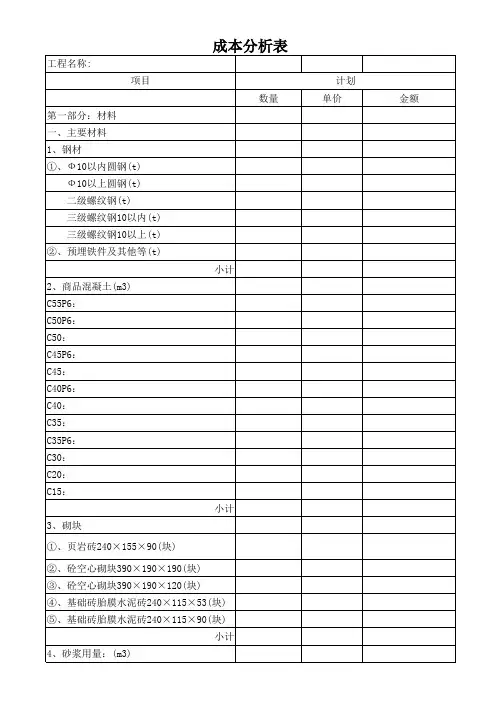 成本分析表

| 工程名称: | | | |
|---|---|---|---|
| 项目 | 计划 | | |
| | 数量 | 单价 | 金额 |
| 第一部分：材料 | | | |
| 一、主要材料 | | | |
| 1、钢材 | | | |
| ①、Φ10以内圆钢(t) | | | |
| Φ10以上圆钢(t) | | | |
| 二级螺纹钢(t) | | | |
| 三级螺纹钢10以内(t) | | | |
| 三级螺纹钢10以上(t) | | | |
| ②、预埋铁件及其他等(t) | | | |
| 小计 | | | |
| 2、商品混凝土(m3) | | | |
| C55P6: | | | |
| C50P6: | | | |
| C50: | | | |
| C45P6: | | | |
| C45: | | | |
| C40P6: | | | |
| C40: | | | |
| C35: | | | |
| C35P6: | | | |
| C30: | | | |
| C20: | | | |
| C15: | | | |
| 小计 | | | |
| 3、砌块 | | | |
| ①、页岩砖240×155×90(块) | | | |
| ②、砼空心砌块390×190×190(块) | | | |
| ③、砼空心砌块390×190×120(块) | | | |
| ④、基础砖胎膜水泥砖240×115×53(块) | | | |
| ⑤、基础砖胎膜水泥砖240×115×90(块) | | | |
| 小计 | | | |
| 4、砂浆用量：(m3) | | | |